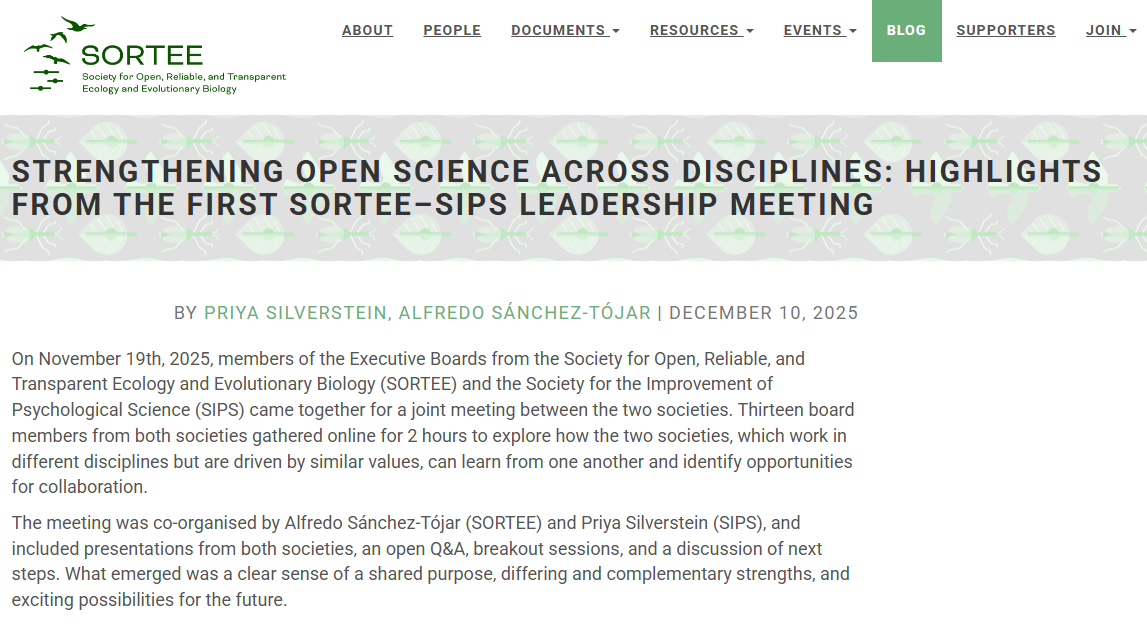 SORTEE
Society for Open, Reliable, and Transparent Ecology and Evolutionary Biology

ABOUT PEOPLE DOCUMENTS RESOURCES EVENTS BLOG SUPPORTERS JOIN

STRENGTHENING OPEN SCIENCE ACROSS DISCIPLINES: HIGHLIGHTS FROM THE FIRST SORTEE–SIPS LEADERSHIP MEETING

BY PRIYA SILVERSTEIN, ALFREDO SÁNCHEZ-TÓJAR | DECEMBER 10, 2025

On November 19th, 2025, members of the Executive Boards from the Society for Open, Reliable, and Transparent Ecology and Evolutionary Biology (SORTEE) and the Society for the Improvement of Psychological Science (SIPS) came together for a joint meeting between the two societies. Thirteen board members from both societies gathered online for 2 hours to explore how the two societies, which work in different disciplines but are driven by similar values, can learn from one another and identify opportunities for collaboration.

The meeting was co-organised by Alfredo Sánchez-Tójar (SORTEE) and Priya Silverstein (SIPS), and included presentations from both societies, an open Q&A, breakout sessions, and a discussion of next steps. What emerged was a clear sense of a shared purpose, differing and complementary strengths, and exciting possibilities for the future.